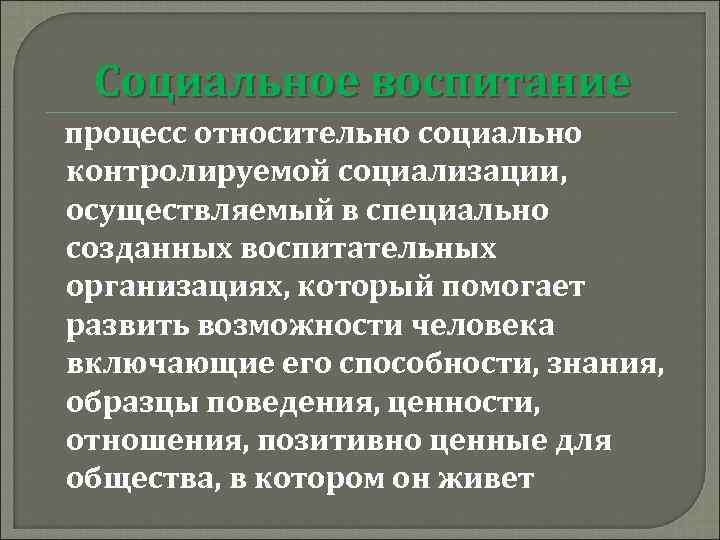 Социальное воспитание

процесс относительно социально контролируемой социализации, осуществляемый в специально созданных воспитательных организациях, который помогает развить возможности человека включающие его способности, знания, образцы поведения, ценности, отношения, позитивно ценные для общества, в котором он живет